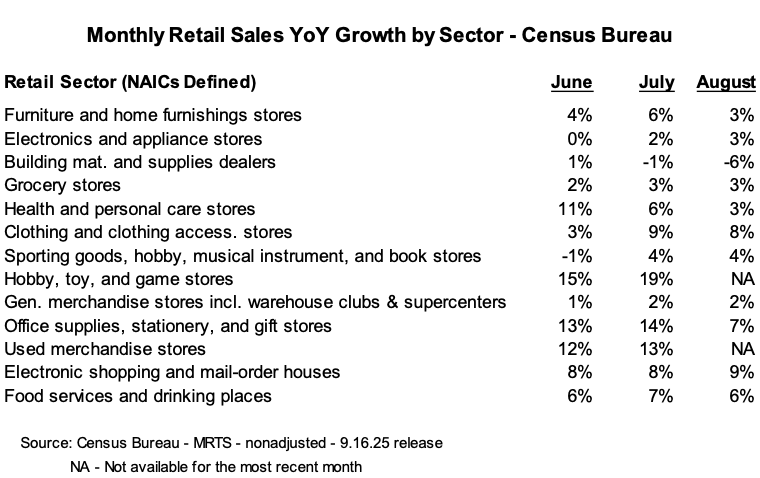 Monthly Retail Sales YoY Growth by Sector - Census Bureau

| Retail Sector (NAICs Defined) | June | July | August |
|---|---|---|---|
| Furniture and home furnishings stores | 4% | 6% | 3% |
| Electronics and appliance stores | 0% | 2% | 3% |
| Building mat. and supplies dealers | 1% | -1% | -6% |
| Grocery stores | 2% | 3% | 3% |
| Health and personal care stores | 11% | 6% | 3% |
| Clothing and clothing access. stores | 3% | 9% | 8% |
| Sporting goods, hobby, musical instrument, and book stores | -1% | 4% | 4% |
| Hobby, toy, and game stores | 15% | 19% | NA |
| Gen. merchandise stores incl. warehouse clubs & supercenters | 1% | 2% | 2% |
| Office supplies, stationery, and gift stores | 13% | 14% | 7% |
| Used merchandise stores | 12% | 13% | NA |
| Electronic shopping and mail-order houses | 8% | 8% | 9% |
| Food services and drinking places | 6% | 7% | 6% |

Source: Census Bureau - MRTS - nonadjusted - 9.16.25 release

NA - Not available for the most recent month